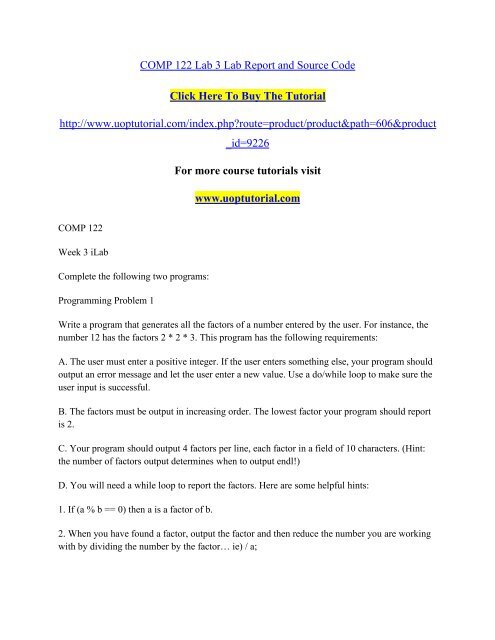 COMP 122 Lab 3 Lab Report and Source Code

Click Here To Buy The Tutorial

http://www.uoptutorial.com/index.php?route=product/product&path=606&product_id=9226

For more course tutorials visit

www.uoptutorial.com

COMP 122

Week 3 iLab

Complete the following two programs:

Programming Problem 1

Write a program that generates all the factors of a number entered by the user. For instance, the number 12 has the factors 2 * 2 * 3. This program has the following requirements:

A. The user must enter a positive integer. If the user enters something else, your program should output an error message and let the user enter a new value. Use a do/while loop to make sure the user input is successful.

B. The factors must be output in increasing order. The lowest factor your program should report is 2.

C. Your program should output 4 factors per line, each factor in a field of 10 characters. (Hint: the number of factors output determines when to output endl!)

D. You will need a while loop to report the factors. Here are some helpful hints:

1. If (a % b == 0) then a is a factor of b.

2. When you have found a factor, output the factor and then reduce the number you are working with by dividing the number by the factor… ie) / a;